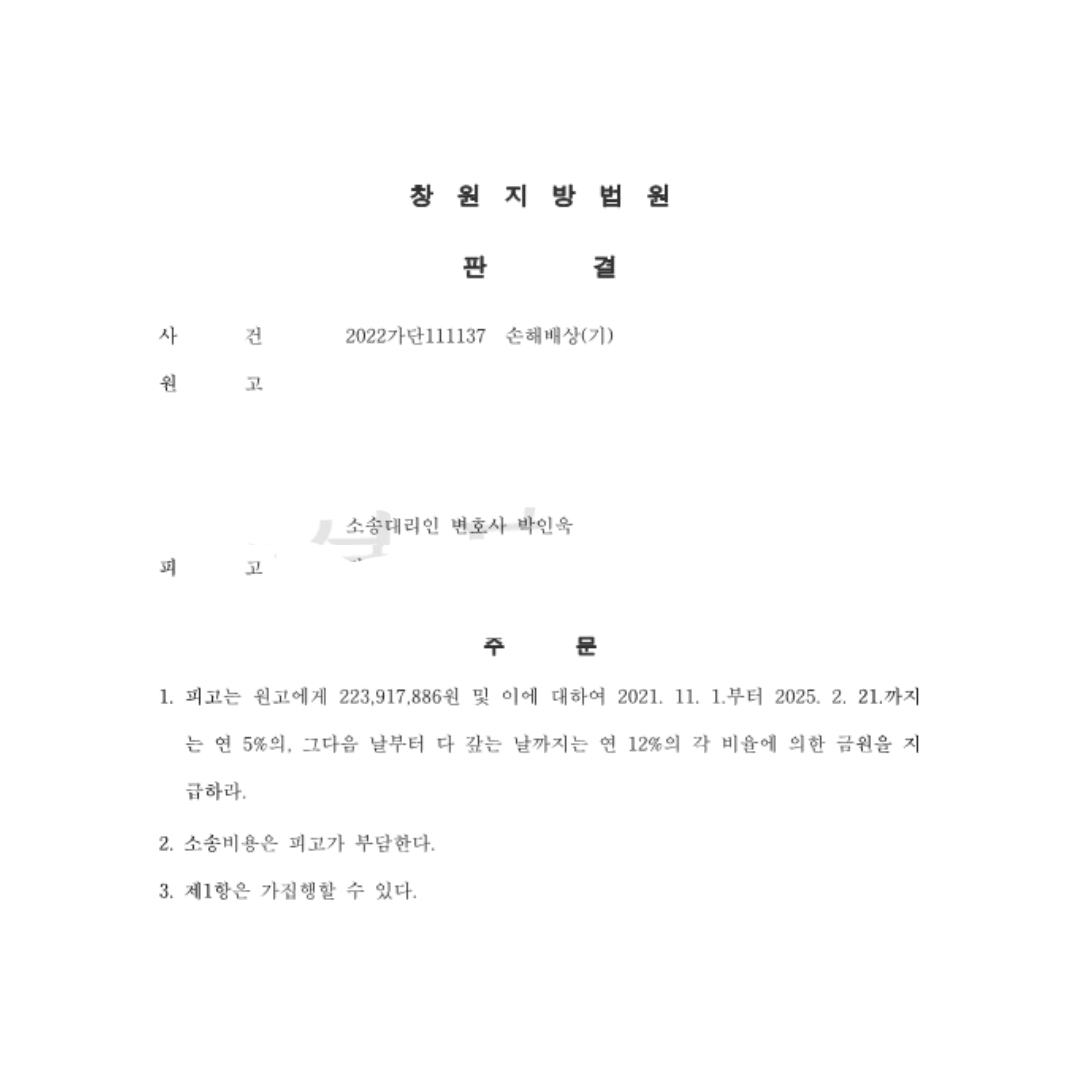 창 원 지 방 법 원

판 결

사 건 2022가단111137 손해배상(기)

원 고

소송대리인 변호사 박인욱

피 고

주 문

1. 피고는 원고에게 223,917,886원 및 이에 대하여 2021. 11. 1.부터 2025. 2. 21.까지는 연 5%의, 그다음 날부터 다 갚는 날까지는 연 12%의 각 비율에 의한 금원을 지급하라.

2. 소송비용은 피고가 부담한다.

3. 제1항은 가집행할 수 있다.